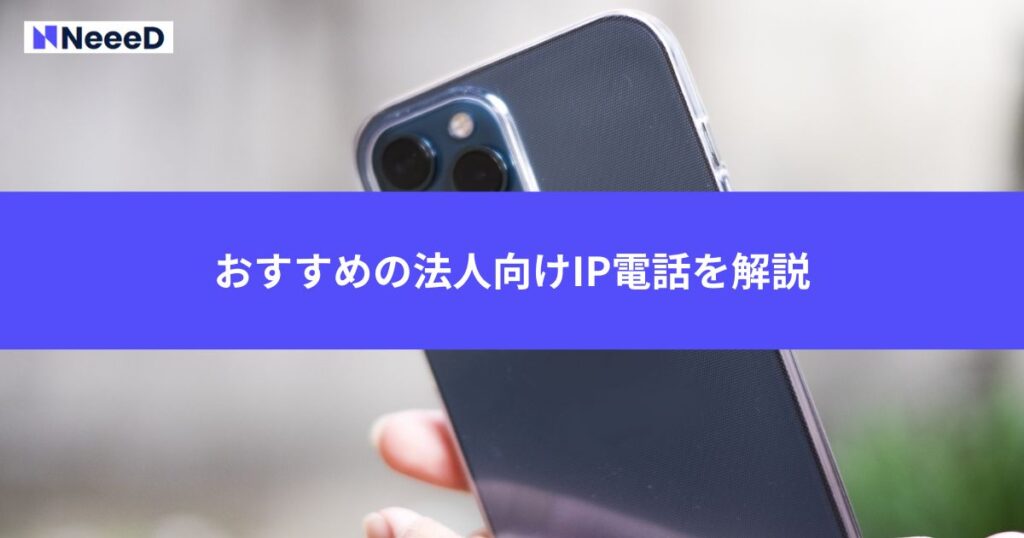 NeeeD

おすすめの法人向けIP電話を解説